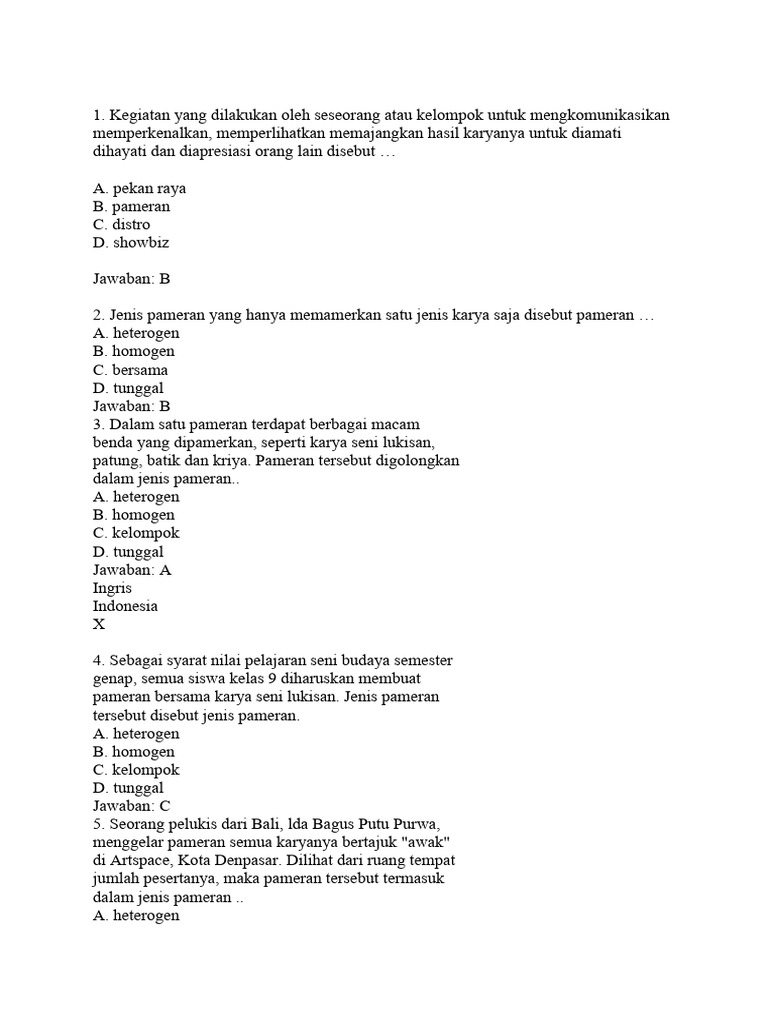 1. Kegiatan yang dilakukan oleh seseorang atau kelompok untuk mengkomunikasikan memperkenalkan, memperlihatkan memajangkan hasil karyanya untuk diamati dihayati dan diapresiasi orang lain disebut …

A. pekan raya
B. pameran
C. distro
D. showbiz

Jawaban: B

2. Jenis pameran yang hanya memamerkan satu jenis karya saja disebut pameran …
A. heterogen
B. homogen
C. bersama
D. tunggal
Jawaban: B
3. Dalam satu pameran terdapat berbagai macam benda yang dipamerkan, seperti karya seni lukisan, patung, batik dan kriya. Pameran tersebut digolongkan dalam jenis pameran..
A. heterogen
B. homogen
C. kelompok
D. tunggal
Jawaban: A
Ingris
Indonesia
X

4. Sebagai syarat nilai pelajaran seni budaya semester genap, semua siswa kelas 9 diharuskan membuat pameran bersama karya seni lukisan. Jenis pameran tersebut disebut jenis pameran.
A. heterogen
B. homogen
C. kelompok
D. tunggal
Jawaban: C
5. Seorang pelukis dari Bali, lda Bagus Putu Purwa, menggelar pameran semua karyanya bertajuk "awak" di Artspace, Kota Denpasar. Dilihat dari ruang tempat jumlah pesertanya, maka pameran tersebut termasuk dalam jenis pameran ..
A. heterogen